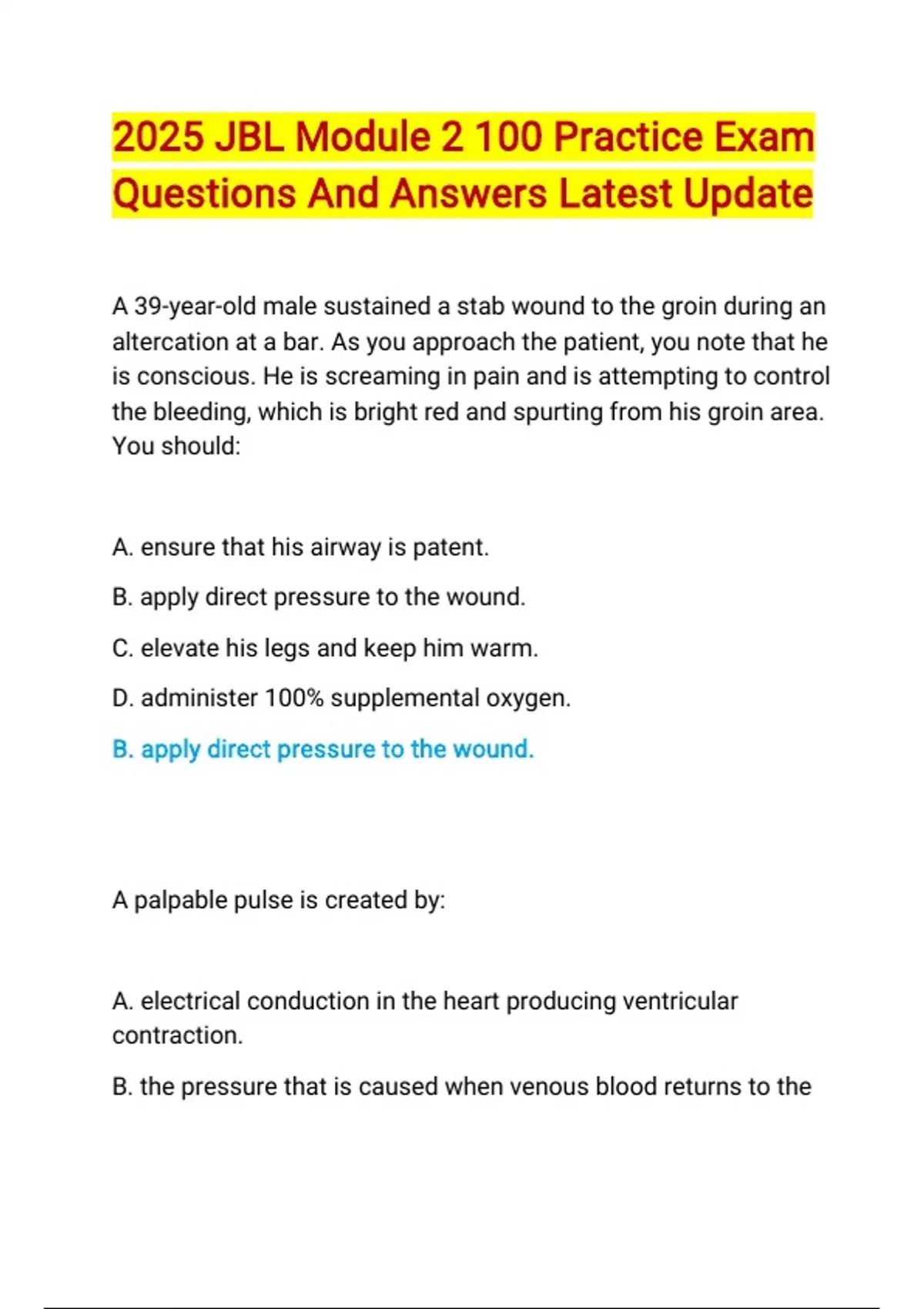 2025 JBL Module 2 100 Practice Exam Questions And Answers Latest Update

A 39-year-old male sustained a stab wound to the groin during an altercation at a bar. As you approach the patient, you note that he is conscious. He is screaming in pain and is attempting to control the bleeding, which is bright red and spurting from his groin area. You should:

A. ensure that his airway is patent.

B. apply direct pressure to the wound.

C. elevate his legs and keep him warm.

D. administer 100% supplemental oxygen.

B. apply direct pressure to the wound.

A palpable pulse is created by:

A. electrical conduction in the heart producing ventricular contraction.

B. the pressure that is caused when venous blood returns to the